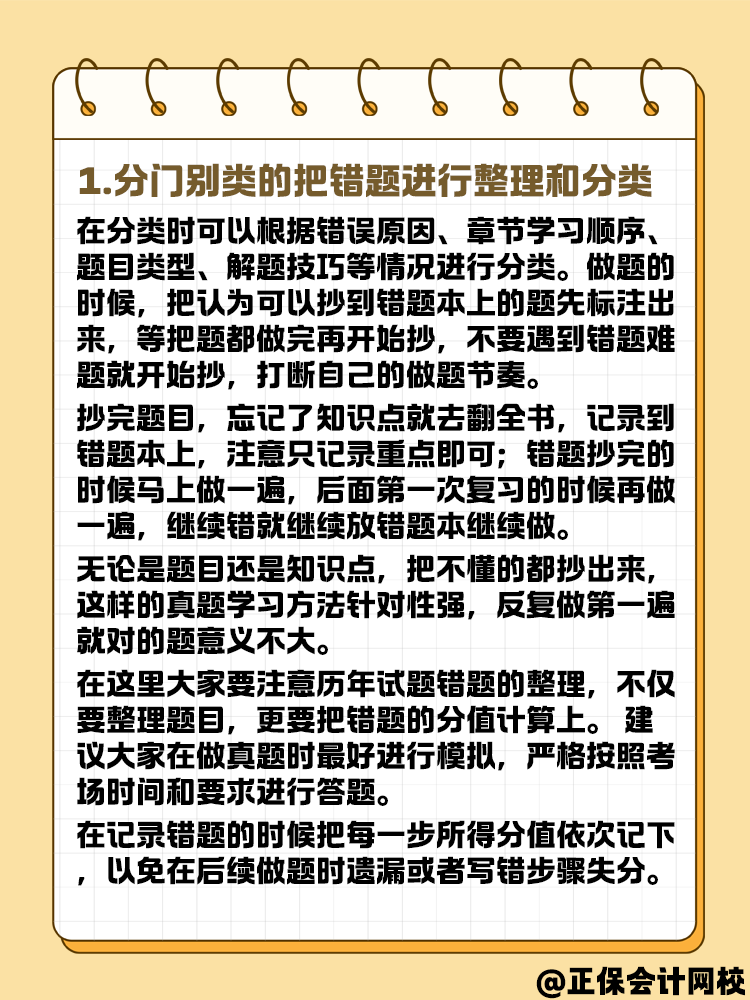 1.分门别类的把错题进行整理和分类

在分类时可以根据错误原因、章节学习顺序、题目类型、解题技巧等情况进行分类。做题的时候，把认为可以抄到错题本上的题先标注出来，等把题都做完再开始抄，不要遇到错题难题就开始抄，打断自己的做题节奏。

抄完题目，忘记了知识点就去翻全书，记录到错题本上，注意只记录重点即可；错题抄完的时候马上做一遍，后面第一次复习的时候再做一遍，继续错就继续放错题本继续做。

无论是题目还是知识点，把不懂的都抄出来，这样的真题学习方法针对性强，反复做第一遍就对的题意义不大。

在这里大家要注意历年试题错题的整理，不仅要整理题目，更要把错题的分值计算上。 建议大家在做真题时最好进行模拟，严格按照考场时间和要求进行答题。

在记录错题的时候把每一步所得分值依次记下，以免在后续做题时遗漏或者写错步骤失分。

@正保会计网校